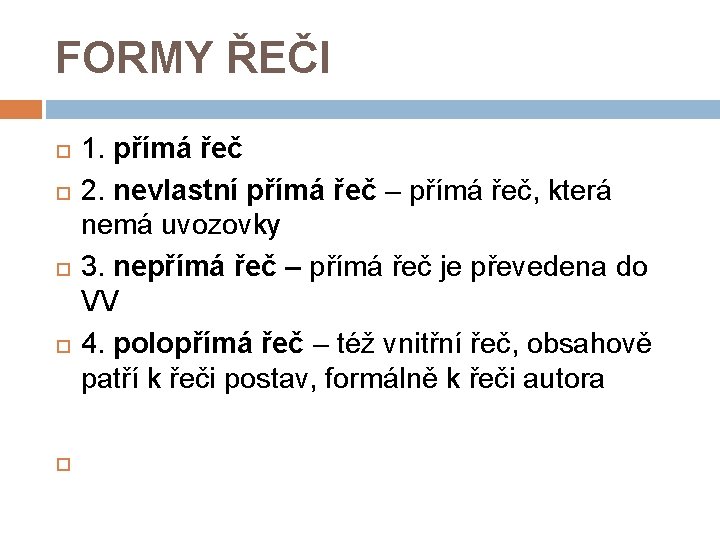 FORMY ŘEČI

1. přímá řeč

2. nevlastní přímá řeč – přímá řeč, která nemá uvozovky

3. nepřímá řeč – přímá řeč je převedena do VV

4. polopřímá řeč – též vnitřní řeč, obsahově patří k řeči postav, formálně k řeči autora